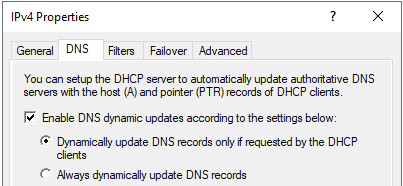 IPv4 Properties

?

General DNS Filters Failover Advanced

You can setup the DHCP server to automatically update authoritative DNS servers with the host (A) and pointer (PTR) records of DHCP clients.

Enable DNS dynamic updates according to the settings below:

Dynamically update DNS records only if requested by the DHCP clients

Always dynamically update DNS records